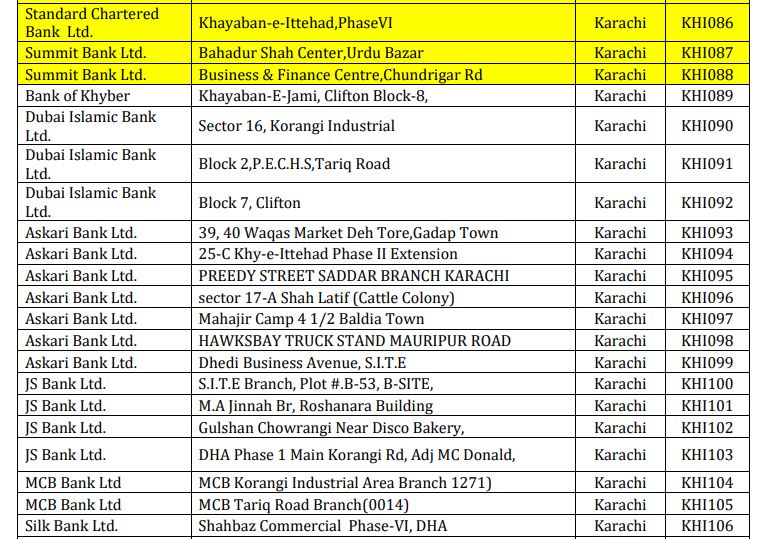 | | | | |
|---|---|---|---|
| Standard Chartered Bank Ltd. | Khayaban-e-Ittehad,PhaseVI | Karachi | KHI086 |
| Summit Bank Ltd. | Bahadur Shah Center,Urdu Bazar | Karachi | KHI087 |
| Summit Bank Ltd. | Business & Finance Centre,Chundrigar Rd | Karachi | KHI088 |
| Bank of Khyber | Khayaban-E-Jami, Clifton Block-8, | Karachi | KHI089 |
| Dubai Islamic Bank Ltd. | Sector 16, Korangi Industrial | Karachi | KHI090 |
| Dubai Islamic Bank Ltd. | Block 2,P.E.C.H.S,Tariq Road | Karachi | KHI091 |
| Dubai Islamic Bank Ltd. | Block 7, Clifton | Karachi | KHI092 |
| Askari Bank Ltd. | 39, 40 Waqas Market Deh Tore,Gadap Town | Karachi | KHI093 |
| Askari Bank Ltd. | 25-C Khy-e-Ittehad Phase II Extension | Karachi | KHI094 |
| Askari Bank Ltd. | PREEDY STREET SADDAR BRANCH KARACHI | Karachi | KHI095 |
| Askari Bank Ltd. | sector 17-A Shah Latif (Cattle Colony) | Karachi | KHI096 |
| Askari Bank Ltd. | Mahajir Camp 4 1/2 Baldia Town | Karachi | KHI097 |
| Askari Bank Ltd. | HAWKSBAY TRUCK STAND MAURIPUR ROAD | Karachi | KHI098 |
| Askari Bank Ltd. | Dhedi Business Avenue, S.I.T.E | Karachi | KHI099 |
| JS Bank Ltd. | S.I.T.E Branch, Plot #.B-53, B-SITE, | Karachi | KHI100 |
| JS Bank Ltd. | M.A Jinnah Br, Roshanara Building | Karachi | KHI101 |
| JS Bank Ltd. | Gulshan Chowrangi Near Disco Bakery, | Karachi | KHI102 |
| JS Bank Ltd. | DHA Phase 1 Main Korangi Rd, Adj MC Donald, | Karachi | KHI103 |
| MCB Bank Ltd | MCB Korangi Industrial Area Branch 1271) | Karachi | KHI104 |
| MCB Bank Ltd | MCB Tariq Road Branch(0014) | Karachi | KHI105 |
| Silk Bank Ltd. | Shahbaz Commercial Phase-VI, DHA | Karachi | KHI106 |